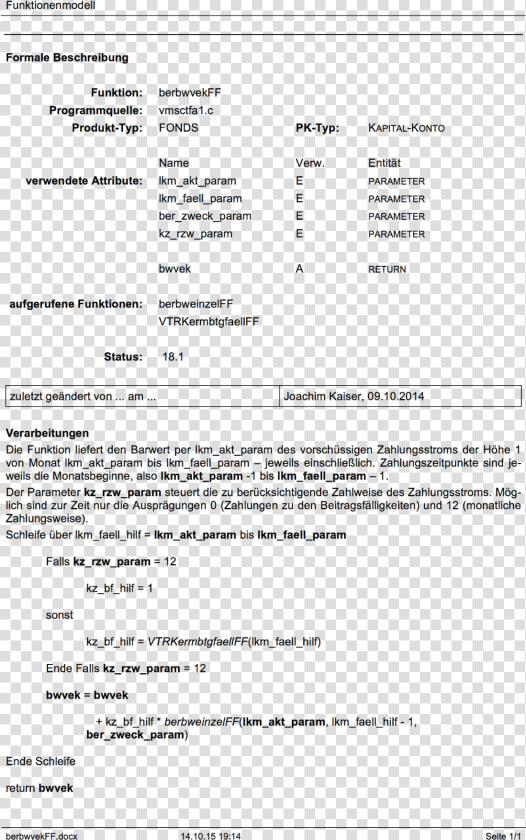 Funktionenmodell

Formale Beschreibung

Funktion: berbwvekFF
Programmquelle: vmsctfa1.c
Produkt-Typ: FONDS PK-Typ: KAPITAL-KONTO

| | Name | Verw. | Entität |
|---|---|---|---|
| verwendete Attribute: | lkm_akt_param | E | PARAMETER |
| | lkm_faell_param | E | PARAMETER |
| | ber_zweck_param | E | PARAMETER |
| | kz_rzw_param | E | PARAMETER |
| | bwvek | A | RETURN |

aufgerufene Funktionen: berbweinzelFF
VTRKermbtgfaellFF

Status: 18.1

| zuletzt geändert von ... am ... | Joachim Kaiser, 09.10.2014 |
|---|---|

Verarbeitungen
Die Funktion liefert den Barwert per lkm_akt_param des vorschüssigen Zahlungsstroms der Höhe 1 von Monat lkm_akt_param bis lkm_faell_param – jeweils einschließlich. Zahlungszeitpunkte sind jeweils die Monatsbeginne, also lkm_akt_param -1 bis lkm_faell_param – 1.
Der Parameter kz_rzw_param steuert die zu berücksichtigende Zahlweise des Zahlungsstroms. Möglich sind zur Zeit nur die Ausprägungen 0 (Zahlungen zu den Beitragsfälligkeiten) und 12 (monatliche Zahlungsweise).
Schleife über lkm_faell_hilf = lkm_akt_param bis lkm_faell_param

Falls kz_rzw_param = 12

kz_bf_hilf = 1

sonst

kz_bf_hilf = VTRKermbtgfaellFF(lkm_faell_hilf)

Ende Falls kz_rzw_param = 12

bwvek = bwvek

+ kz_bf_hilf * berbweinzelFF(lkm_akt_param, lkm_faell_hilf - 1, ber_zweck_param)

Ende Schleife

return bwvek

berbwvekFF.docx 14.10.15 19:14 Seite 1/1